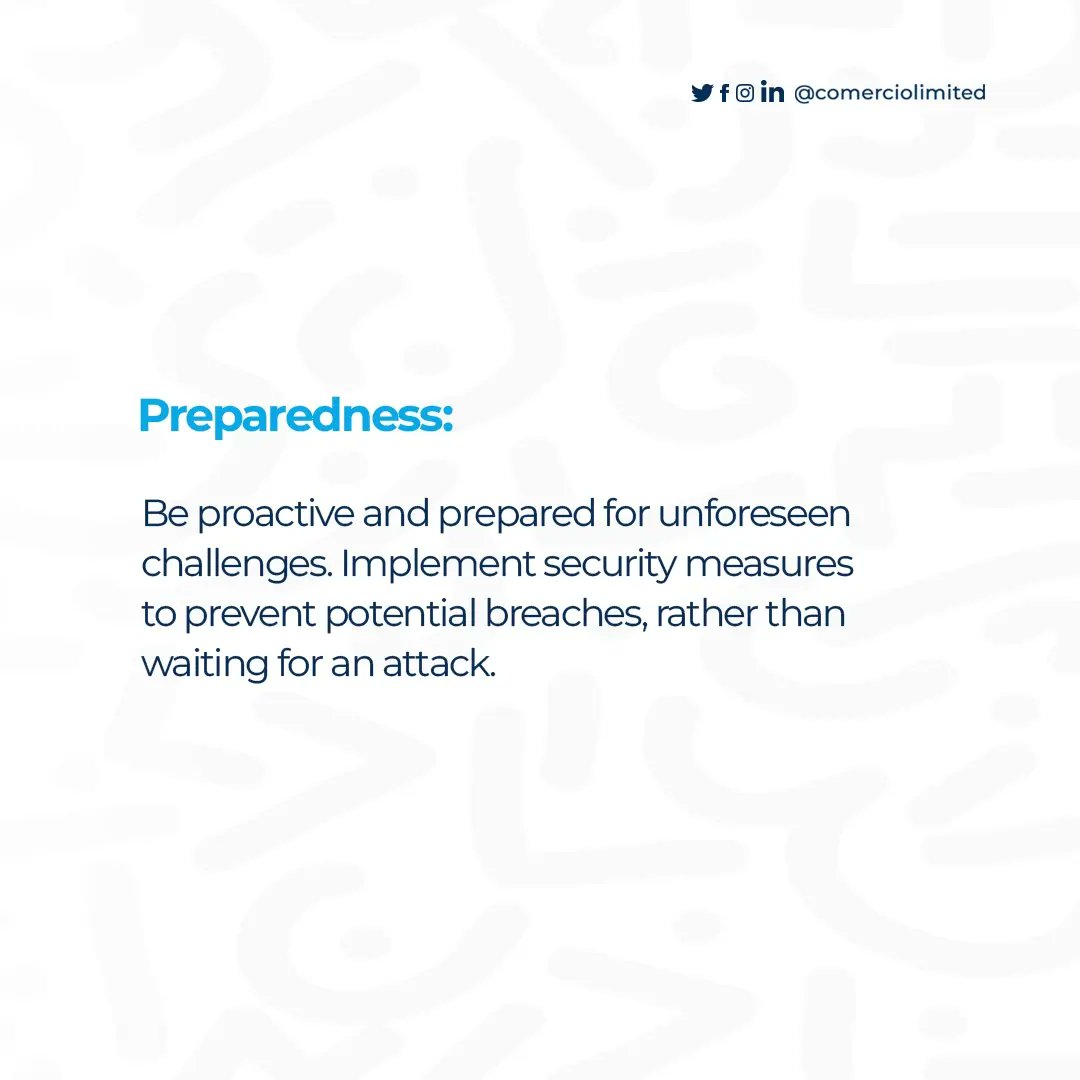 @comerciolimited

Preparedness:

Be proactive and prepared for unforeseen challenges. Implement security measures to prevent potential breaches, rather than waiting for an attack.